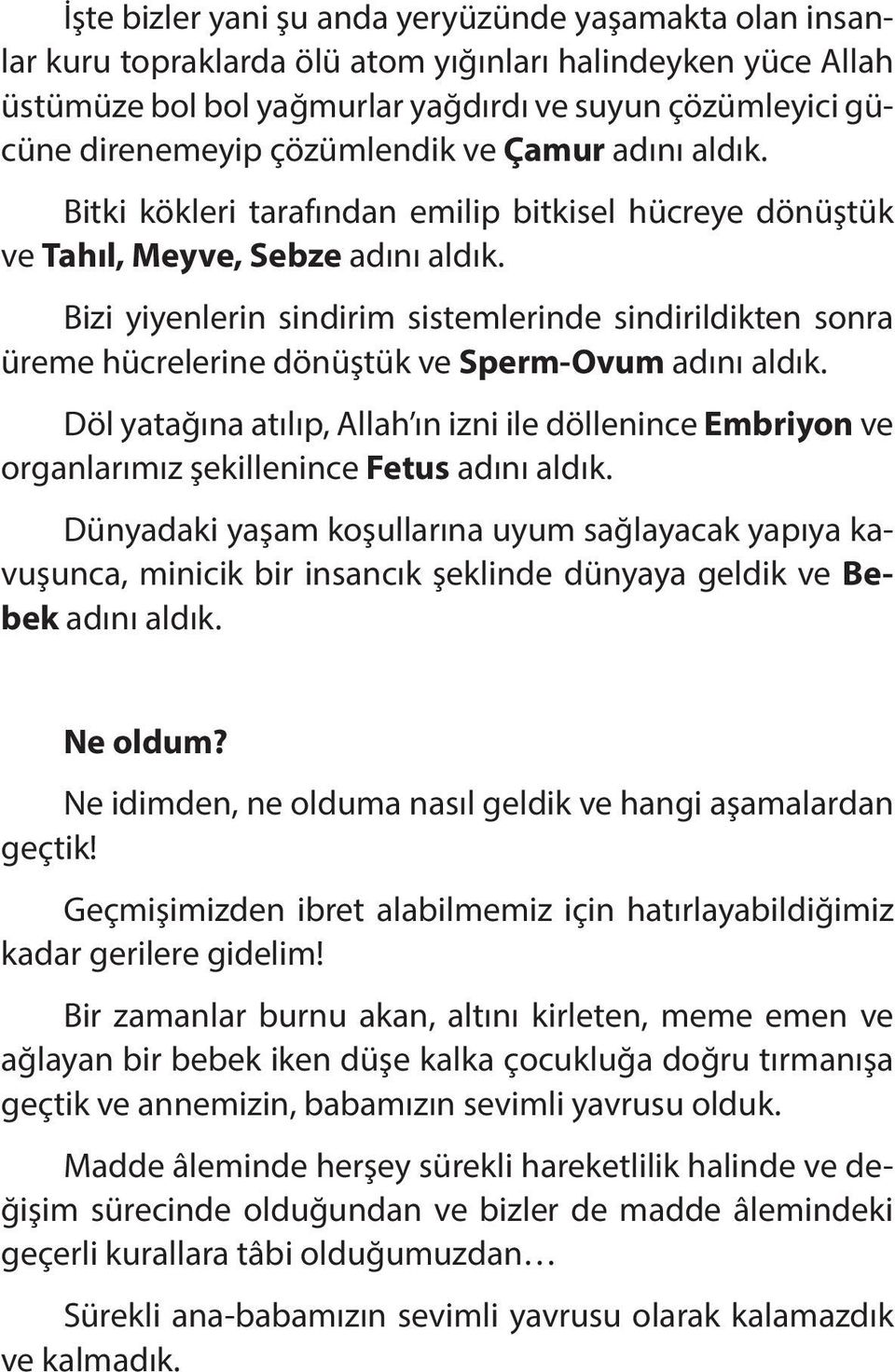 İşte bizler yani şu anda yeryüzünde yaşamakta olan insanlar kuru topraklarda ölü atom yığınları halindeyken yüce Allah üstümüze bol bol yağmurlar yağdırdı ve suyun çözümleyici gücüne direnemeyip çözümlendik ve Çamur adını aldık.

Bitki kökleri tarafından emilip bitkisel hücreye dönüştük ve Tahıl, Meyve, Sebze adını aldık.

Bizi yiyenlerin sindirim sistemlerinde sindirildikten sonra üreme hücrelerine dönüştük ve Sperm-Ovum adını aldık.

Döl yatağına atılıp, Allah'ın izni ile döllenince Embriyon ve organlarımız şekillenince Fetus adını aldık.

Dünyadaki yaşam koşullarına uyum sağlayacak yapıya kavuşunca, minicik bir insancık şeklinde dünyaya geldik ve Bebek adını aldık.

Ne oldum?

Ne idimden, ne olduma nasıl geldik ve hangi aşamalardan geçtik!

Geçmişimizden ibret alabilmemiz için hatırlayabildiğimiz kadar gerilere gidelim!

Bir zamanlar burnu akan, altını kirleten, meme emen ve ağlayan bir bebek iken düşe kalka çocukluğa doğru tırmanışa geçtik ve annemizin, babamızın sevimli yavrusu olduk.

Madde âleminde herşey sürekli hareketlilik halinde ve değişim sürecinde olduğundan ve bizler de madde âlemindeki geçerli kurallara tâbi olduğumuzdan…

Sürekli ana-babamızın sevimli yavrusu olarak kalamazdık ve kalmadık.